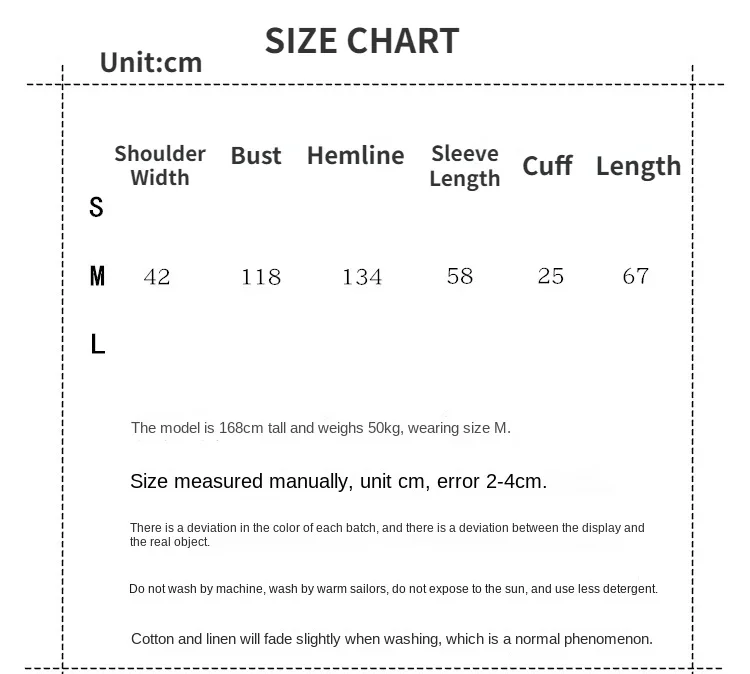 SIZE CHART

Unit:cm

| | Shoulder Width | Bust | Hemline | Sleeve Length | Cuff | Length |
|---|---|---|---|---|---|---|
| S | | | | | | |
| M | 42 | 118 | 134 | 58 | 25 | 67 |
| L | | | | | | |

The model is 168cm tall and weighs 50kg, wearing size M.

Size measured manually, unit cm, error 2-4cm.

There is a deviation in the color of each batch, and there is a deviation between the display and the real object.

Do not wash by machine, wash by warm sailors, do not expose to the sun, and use less detergent.

Cotton and linen will fade slightly when washing, which is a normal phenomenon.